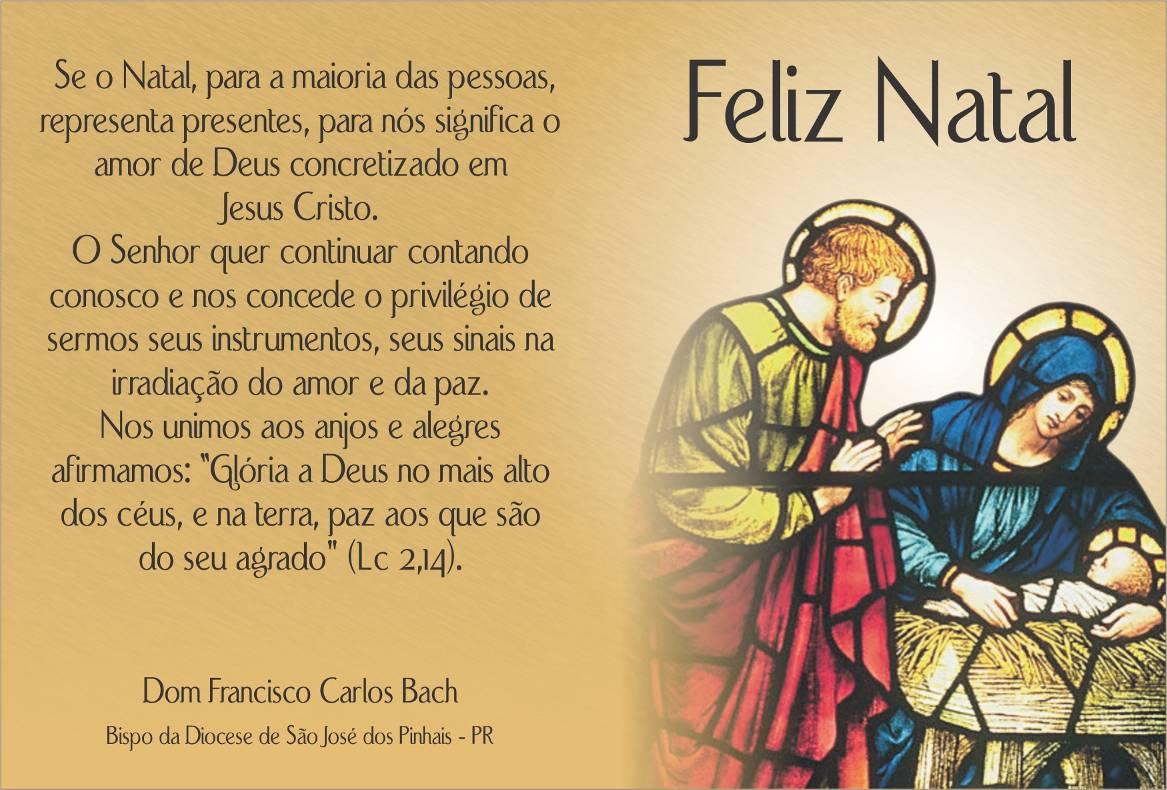 Se o Natal, para a maioria das pessoas, representa presentes, para nós significa o amor de Deus concretizado em Jesus Cristo.
O Senhor quer continuar contando conosco e nos concede o privilégio de sermos seus instrumentos, seus sinais na irradiação do amor e da paz.
Nos unimos aos anjos e alegres afirmamos: "Glória a Deus no mais alto dos céus, e na terra, paz aos que são do seu agrado" (Lc 2,14).

Dom Francisco Carlos Bach

Bispo da Diocese de São José dos Pinhais - PR

Feliz Natal